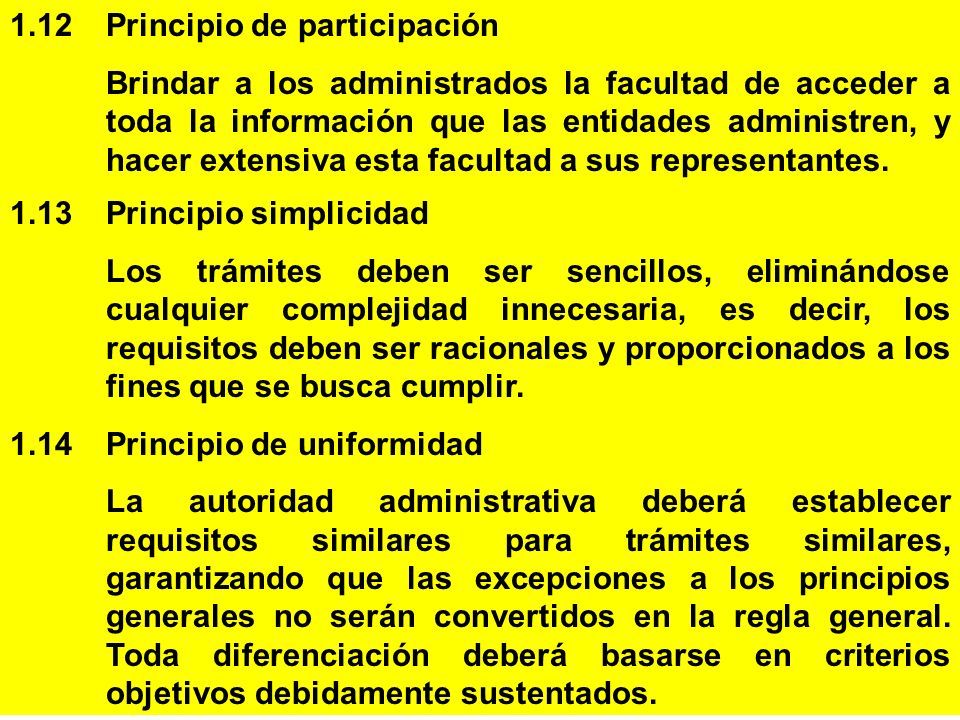 1.12 Principio de participación

Brindar a los administrados la facultad de acceder a toda la información que las entidades administren, y hacer extensiva esta facultad a sus representantes.

1.13 Principio simplicidad

Los trámites deben ser sencillos, eliminándose cualquier complejidad innecesaria, es decir, los requisitos deben ser racionales y proporcionados a los fines que se busca cumplir.

1.14 Principio de uniformidad

La autoridad administrativa deberá establecer requisitos similares para trámites similares, garantizando que las excepciones a los principios generales no serán convertidos en la regla general. Toda diferenciación deberá basarse en criterios objetivos debidamente sustentados.